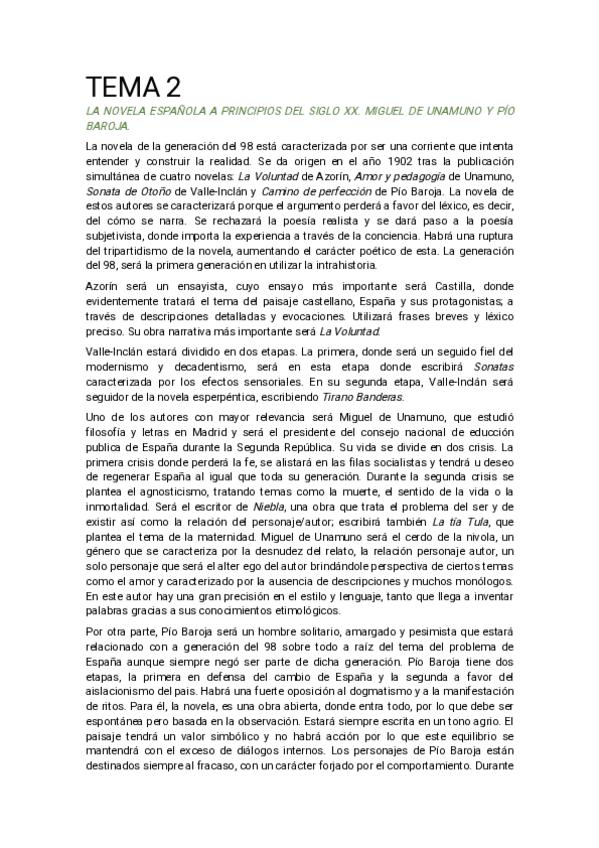 TEMA 2

LA NOVELA ESPAÑOLA A PRINCIPIOS DEL SIGLO XX. MIGUEL DE UNAMUNO Y PÍO BAROJA.

La novela de la generación del 98 está caracterizada por ser una corriente que intenta entender y construir la realidad. Se da origen en el año 1902 tras la publicación simultánea de cuatro novelas: La Voluntad de Azorín, Amor y pedagogía de Unamuno, Sonata de Otoño de Valle-Inclán y Camino de perfección de Pío Baroja. La novela de estos autores se caracterizará porque el argumento perderá a favor del léxico, es decir, del cómo se narra. Se rechazará la poesía realista y se dará paso a la poesía subjetivista, donde importa la experiencia a través de la conciencia. Habrá una ruptura del tripartidismo de la novela, aumentando el carácter poético de esta. La generación del 98, será la primera generación en utilizar la intrahistoria.

Azorín será un ensayista, cuyo ensayo más importante será Castilla, donde evidentemente tratará el tema del paisaje castellano, España y sus protagonistas; a través de descripciones detalladas y evocaciones. Utilizará frases breves y léxico preciso. Su obra narrativa más importante será La Voluntad.

Valle-Inclán estará dividido en dos etapas. La primera, donde será un seguido fiel del modernismo y decadentismo, será en esta etapa donde escribirá Sonatas caracterizada por los efectos sensoriales. En su segunda etapa, Valle-Inclán será seguidor de la novela esperpéntica, escribiendo Tirano Banderas.

Uno de los autores con mayor relevancia será Miguel de Unamuno, que estudió filosofía y letras en Madrid y será el presidente del consejo nacional de educción publica de España durante la Segunda República. Su vida se divide en dos crisis. La primera crisis donde perderá la fe, se alistará en las filas socialistas y tendrá u deseo de regenerar España al igual que toda su generación. Durante la segunda crisis se plantea el agnosticismo, tratando temas como la muerte, el sentido de la vida o la inmortalidad. Será el escritor de Niebla, una obra que trata el problema del ser y de existir así como la relación del personaje/autor; escribirá también La tía Tula, que plantea el tema de la maternidad. Miguel de Unamuno será el cerdo de la nivola, un género que se caracteriza por la desnudez del relato, la relación personaje autor, un solo personaje que será el alter ego del autor brindándole perspectiva de ciertos temas como el amor y caracterizado por la ausencia de descripciones y muchos monólogos. En este autor hay una gran precisión en el estilo y lenguaje, tanto que llega a inventar palabras gracias a sus conocimientos etimológicos.

Por otra parte, Pío Baroja será un hombre solitario, amargado y pesimista que estará relacionado con a generación del 98 sobre todo a raíz del tema del problema de España aunque siempre negó ser parte de dicha generación. Pío Baroja tiene dos etapas, la primera en defensa del cambio de España y la segunda a favor del aislacionismo del pais. Habrá una fuerte oposición al dogmatismo y a la manifestación de ritos. Para él, la novela, es una obra abierta, donde entra todo, por lo que debe ser espontánea pero basada en la observación. Estará siempre escrita en un tono agrio. El paisaje tendrá un valor simbólico y no habrá acción por lo que este equilibrio se mantendrá con el exceso de diálogos internos. Los personajes de Pío Baroja están destinados siempre al fracaso, con un carácter forjado por el comportamiento. Durante